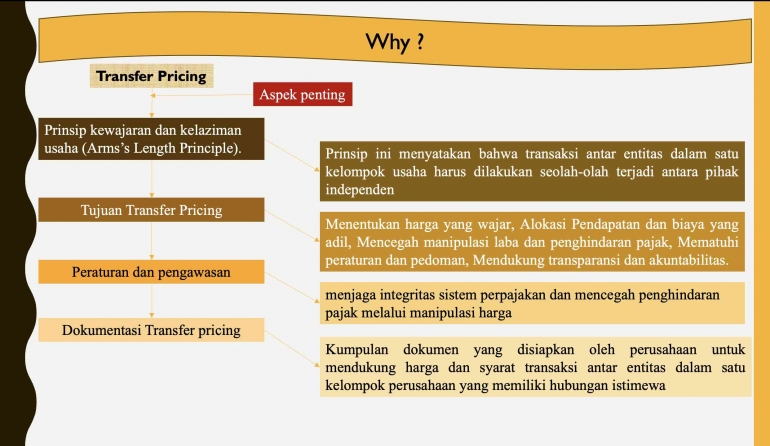 Why ?

Transfer Pricing

Aspek penting

Prinsip kewajaran dan kelaziman usaha (Arms's Length Principle).

Prinsip ini menyatakan bahwa transaksi antar entitas dalam satu kelompok usaha harus dilakukan seolah-olah terjadi antara pihak independen

Tujuan Transfer Pricing

Menentukan harga yang wajar, Alokasi Pendapatan dan biaya yang adil, Mencegah manipulasi laba dan penghindaran pajak, Mematuhi peraturan dan pedoman, Mendukung transparansi dan akuntabilitas.

Peraturan dan pengawasan

menjaga integritas sistem perpajakan dan mencegah penghindaran pajak melalui manipulasi harga

Dokumentasi Transfer pricing

Kumpulan dokumen yang disiapkan oleh perusahaan untuk mendukung harga dan syarat transaksi antar entitas dalam satu kelompok perusahaan yang memiliki hubungan istimewa